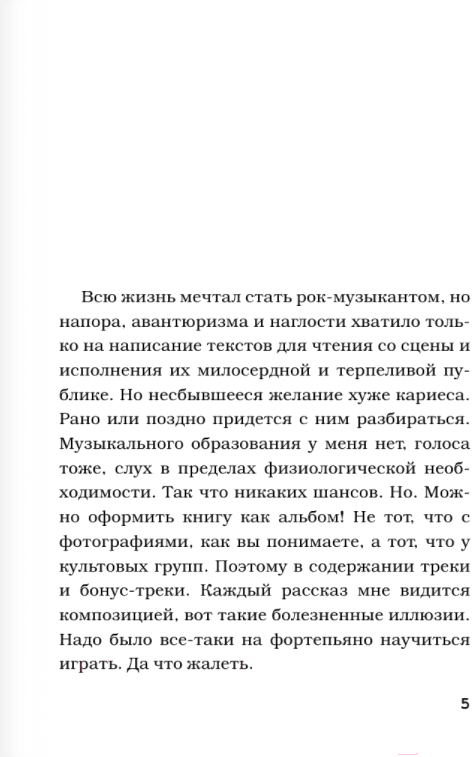 Всю жизнь мечтал стать рок-музыкантом, но напора, авантюризма и наглости хватило только на написание текстов для чтения со сцены и исполнения их милосердной и терпеливой публике. Но несбывшееся желание хуже кариеса. Рано или поздно придется с ним разбираться. Музыкального образования у меня нет, голоса тоже, слух в пределах физиологической необходимости. Так что никаких шансов. Но. Можно оформить книгу как альбом! Не тот, что с фотографиями, как вы понимаете, а тот, что у культовых групп. Поэтому в содержании треки и бонус-треки. Каждый рассказ мне видится композицией, вот такие болезненные иллюзии. Надо было все-таки на фортепьяно научиться играть. Да что жалеть.

5